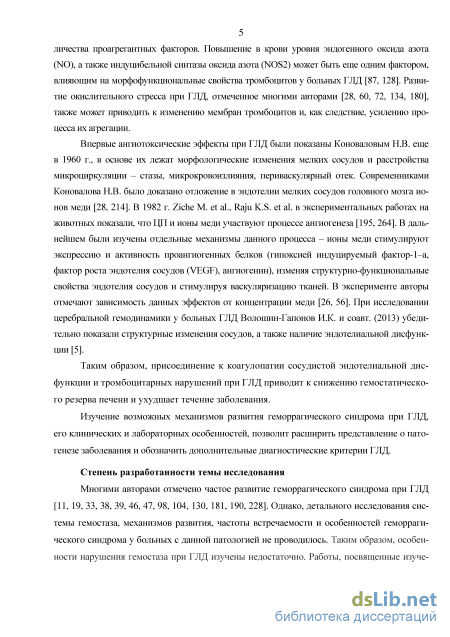 5

личества проагрегантных факторов. Повышение в крови уровня эндогенного оксида азота (NO), а также индуцибельной синтазы оксида азота (NOS2) может быть еще одним фактором, влияющим на морфофункциональные свойства тромбоцитов у больных ГЛД [87, 128]. Развитие окислительного стресса при ГЛД, отмеченное многими авторами [28, 60, 72, 134, 180], также может приводить к изменению мембран тромбоцитов и, как следствие, усилению процесса их агрегации.

Впервые ангиотоксические эффекты при ГЛД были показаны Коноваловым Н.В. еще в 1960 г., в основе их лежат морфологические изменения мелких сосудов и расстройства микроциркуляции – стазы, микрокровоизлияния, периваскулярный отек. Современниками Коновалова Н.В. было доказано отложение в эндотелии мелких сосудов головного мозга ионов меди [28, 214]. В 1982 г. Ziche M. et al., Raju K.S. et al. в экспериментальных работах на животных показали, что ЦП и ионы меди участвуют процессе ангиогенеза [195, 264]. В дальнейшем были изучены отдельные механизмы данного процесса – ионы меди стимулируют экспрессию и активность проангиогенных белков (гипоксией индуцируемый фактор-1–а, фактор роста эндотелия сосудов (VEGF), ангиогенин), изменяя структурно-функциональные свойства эндотелия сосудов и стимулируя васкуляризацию тканей. В эксперименте авторы отмечают зависимость данных эффектов от концентрации меди [26, 56]. При исследовании церебральной гемодинамики у больных ГЛД Волошин-Гапонов И.К. и соавт. (2013) убедительно показали структурные изменения сосудов, а также наличие эндотелиальной дисфункции [5].

Таким образом, присоединение к коагулопатии сосудистой эндотелиальной дисфункции и тромбоцитарных нарушений при ГЛД приводит к снижению гемостатического резерва печени и ухудшает течение заболевания.

Изучение возможных механизмов развития геморрагического синдрома при ГЛД, его клинических и лабораторных особенностей, позволит расширить представление о патогенезе заболевания и обозначить дополнительные диагностические критерии ГЛД.

Степень разработанности темы исследования

Многими авторами отмечено частое развитие геморрагического синдрома при ГЛД [11, 19, 33, 38, 39, 46, 47, 98, 104, 130, 181, 190, 228]. Однако, детального исследования системы гемостаза, механизмов развития, частоты встречаемости и особенностей геморрагического синдрома у больных с данной патологией не проводилось. Таким образом, особенности нарушения гемостаза при ГЛД изучены недостаточно. Работы, посвященные изуче-

dsLib.net
библиотека диссертаций